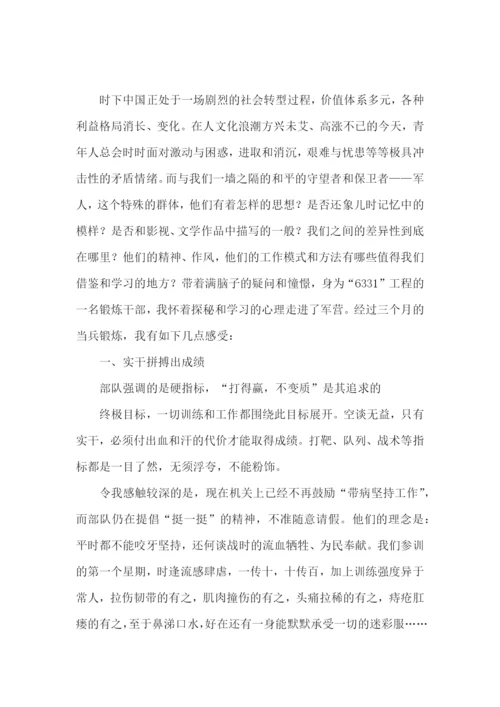 时下中国正处于一场剧烈的社会转型过程，价值体系多元，各种利益格局消长、变化。在人文化浪潮方兴未艾、高涨不已的今天，青年人总会时时面对激动与困惑，进取和消沉，艰难与忧患等等极具冲击性的矛盾情绪。而与我们一墙之隔的和平的守望者和保卫者——军人，这个特殊的群体，他们有着怎样的思想？是否还象儿时记忆中的模样？是否和影视、文学作品中描写的一般？我们之间的差异性到底在哪里？他们的精神、作风，他们的工作模式和方法有哪些值得我们借鉴和学习的地方？带着满脑子的疑问和憧憬，身为“6331”工程的一名锻炼干部，我怀着探秘和学习的心理走进了军营。经过三个月的当兵锻炼，我有如下几点感受：

一、实干拼搏出成绩

部队强调的是硬指标，“打得赢，不变质”是其追求的

终极目标，一切训练和工作都围绕此目标展开。空谈无益，只有实干，必须付出血和汗的代价才能取得成绩。打靶、队列、战术等指标都是一目了然，无须浮夸，不能粉饰。

令我感触较深的是，现在机关上已经不再鼓励“带病坚持工作”，而部队仍在提倡“挺一挺”的精神，不准随意请假。他们的理念是：平时都不能咬牙坚持，还何谈战时的流血牺牲、为民奉献。我们参训的第一个星期，时逢流感肆虐，一传十，十传百，加上训练强度异于常人，拉伤韧带的有之，肌肉撞伤的有之，头痛拉稀的有之，痔疮肛瘘的有之，至于鼻涕口水，好在还有一身能默默承受一切的迷彩服……